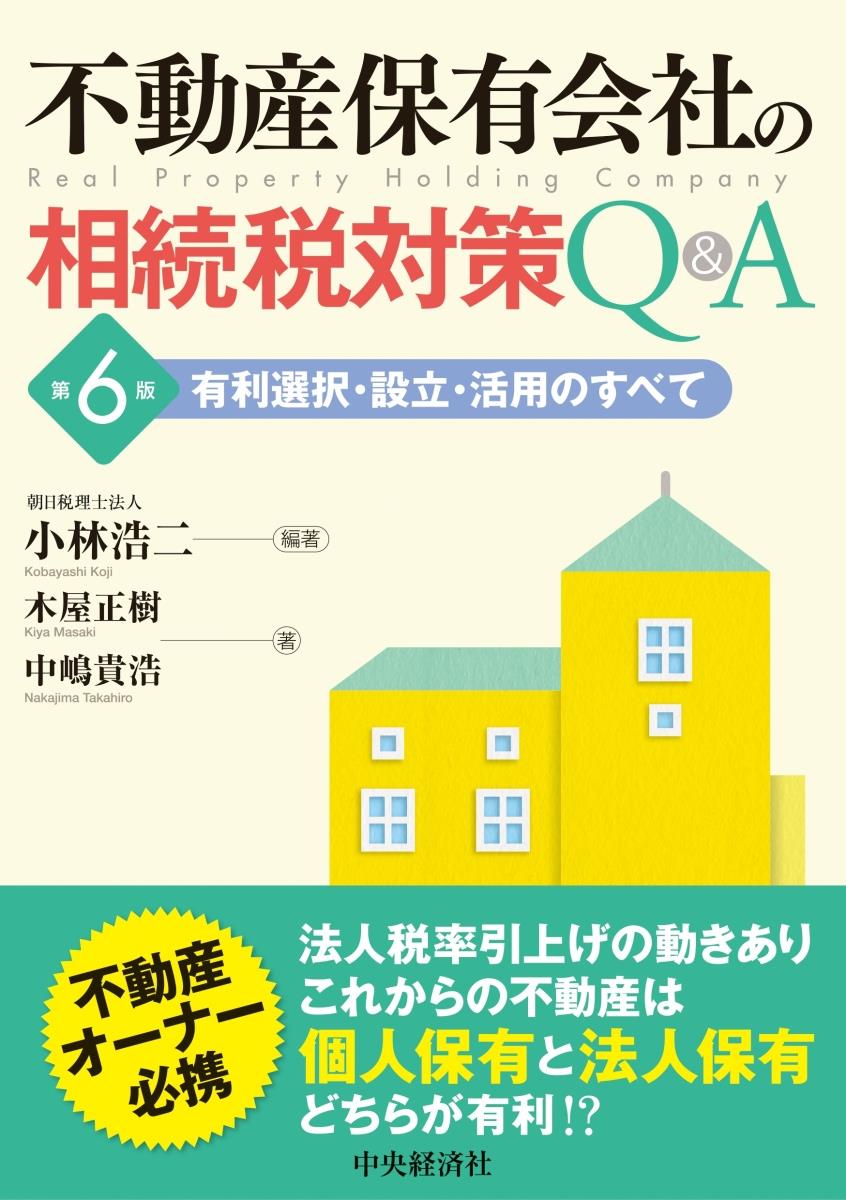 不動産保有会社の
Real Property Holding Company
相続税対策Q&A

第6版 有利選択・設立・活用のすべて

朝日税理士法人
小林浩二 編著
Kobayashi Koji
木屋正樹
Kiya Masaki
著
中嶋貴浩
Nakajima Takahiro

不動産オーナー必携

法人税率引上げの動きあり
これからの不動産は
個人保有と法人保有
どちらが有利!?

中央経済社